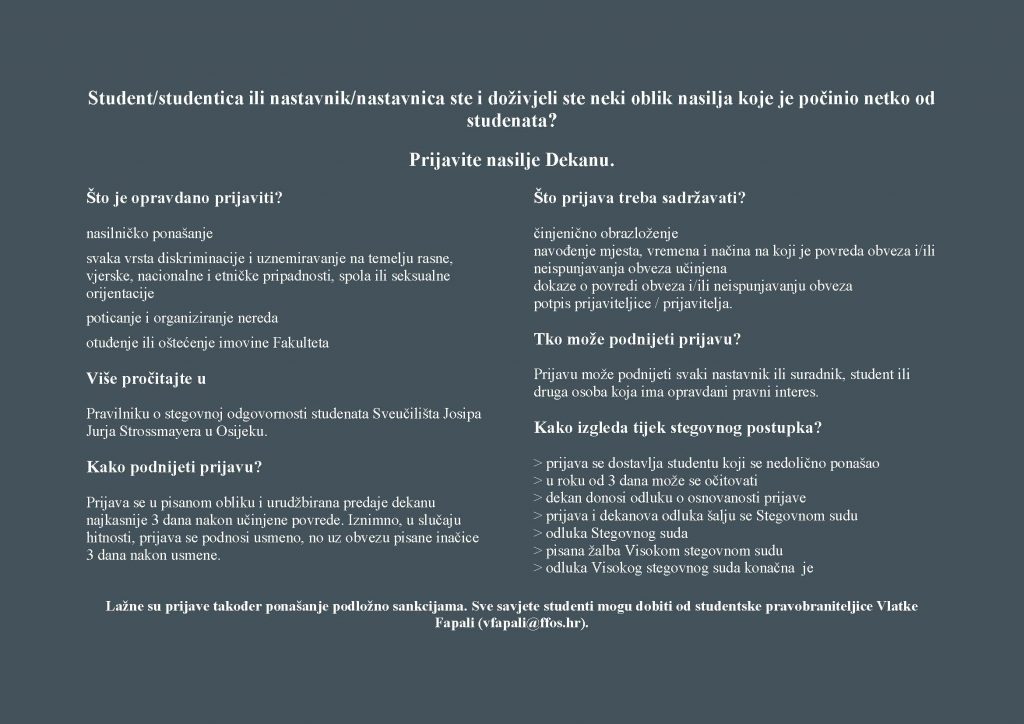 Student/studentica ili nastavnik/nastavnica ste i doživjeli ste neki oblik nasilja koje je počinio netko od studenata?

Prijavite nasilje Dekanu.

Što je opravdano prijaviti?

nasilničko ponašanje

svaka vrsta diskriminacije i uznemiravanje na temelju rasne, vjerske, nacionalne i etničke pripadnosti, spola ili seksualne orijentacije

poticanje i organiziranje nereda

otuđenje ili oštećenje imovine Fakulteta

Više pročitajte u

Pravilniku o stegovnoj odgovornosti studenata Sveučilišta Josipa Jurja Strossmayera u Osijeku.

Kako podnijeti prijavu?

Prijava se u pisanom obliku i urudžbirana predaje dekanu najkasnije 3 dana nakon učinjene povrede. Iznimno, u slučaju hitnosti, prijava se podnosi usmeno, no uz obvezu pisane inačice 3 dana nakon usmene.

Što prijava treba sadržavati?

činjenično obrazloženje
navođenje mjesta, vremena i načina na koji je povreda obveza i/ili neispunjavanja obveza učinjena
dokaze o povredi obveza i/ili neispunjavanju obveza
potpis prijaviteljice / prijavitelja.

Tko može podnijeti prijavu?

Prijavu može podnijeti svaki nastavnik ili suradnik, student ili druga osoba koja ima opravdani pravni interes.

Kako izgleda tijek stegovnog postupka?

> prijava se dostavlja studentu koji se nedolično ponašao
> u roku od 3 dana može se očitovati
> dekan donosi odluku o osnovanosti prijave
> prijava i dekanova odluka šalju se Stegovnom sudu
> odluka Stegovnog suda
> pisana žalba Visokom stegovnom sudu
> odluka Visokog stegovnog suda konačna je

Lažne su prijave također ponašanje podložno sankcijama. Sve savjete studenti mogu dobiti od studentske pravobraniteljice Vlatke Fapali (vfapali@ffos.hr).